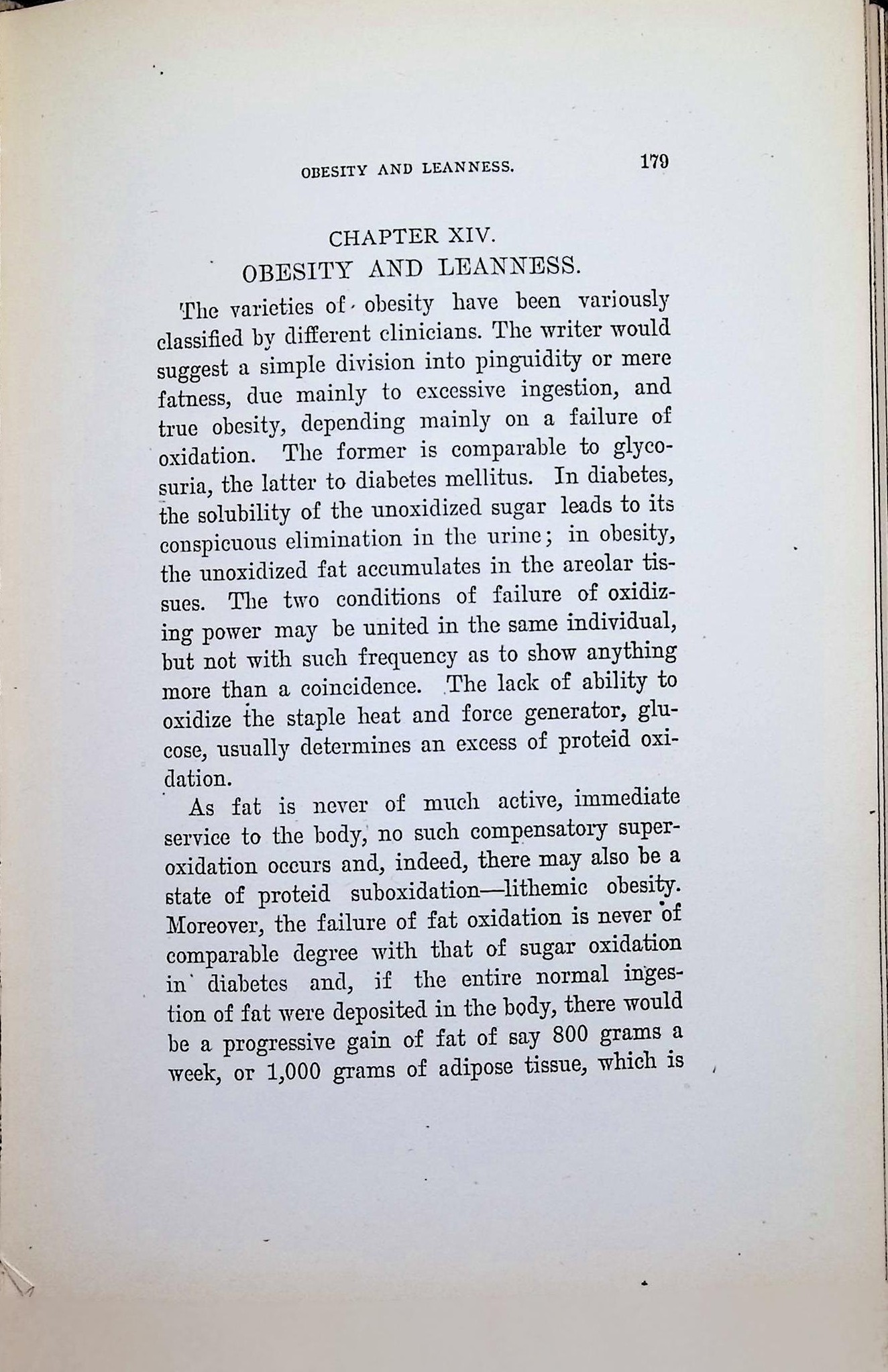 OBESITY AND LEANNESS. 179

CHAPTER XIV.
OBESITY AND LEANNESS.

The varieties of obesity have been variously classified by different clinicians. The writer would suggest a simple division into pinguidity or mere fatness, due mainly to excessive ingestion, and true obesity, depending mainly on a failure of oxidation. The former is comparable to glycosuria, the latter to diabetes mellitus. In diabetes, the solubility of the unoxidized sugar leads to its conspicuous elimination in the urine; in obesity, the unoxidized fat accumulates in the areolar tissues. The two conditions of failure of oxidizing power may be united in the same individual, but not with such frequency as to show anything more than a coincidence. The lack of ability to oxidize the staple heat and force generator, glucose, usually determines an excess of proteid oxidation.

As fat is never of much active, immediate service to the body, no such compensatory superoxidation occurs and, indeed, there may also be a state of proteid suboxidation—lithemic obesity. Moreover, the failure of fat oxidation is never of comparable degree with that of sugar oxidation in diabetes and, if the entire normal ingestion of fat were deposited in the body, there would be a progressive gain of fat of say 800 grams a week, or 1,000 grams of adipose tissue, which is